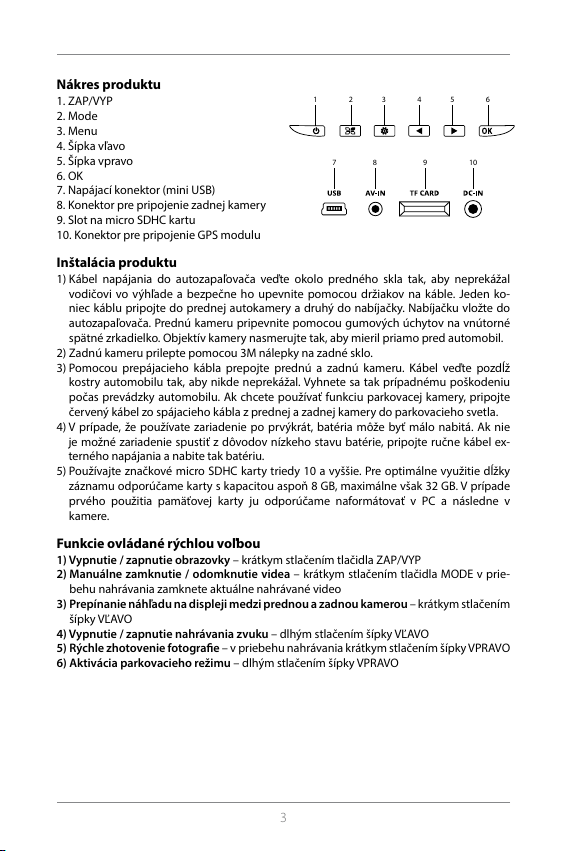 Nákres produktu
1. ZAP/VYP
2. Mode
3. Menu
4. Šípka vľavo
5. Šípka vpravo
6. OK
7. Napájací konektor (mini USB)
8. Konektor pre pripojenie zadnej kamery
9. Slot na micro SDHC kartu
10. Konektor pre pripojenie GPS modulu

1 2 3 4 5 6
OK
7 8 9 10
USB AV-IN TF CARD DC-IN

Inštalácia produktu
1) Kábel napájania do autozapaľovača veďte okolo predného skla tak, aby neprekážal vodičovi vo výhľade a bezpečne ho upevnite pomocou držiakov na káble. Jeden koniec káblu pripojte do prednej autokamery a druhý do nabíjačky. Nabíjačku vložte do autozapaľovača. Prednú kameru pripevnite pomocou gumových úchytov na vnútorné spätné zrkadielko. Objektív kamery nasmerujte tak, aby mieril priamo pred automobil.
2) Zadnú kameru prilepte pomocou 3M nálepky na zadné sklo.
3) Pomocou prepájacieho kábla prepojte prednú a zadnú kameru. Kábel veďte pozdĺž kostry automobilu tak, aby nikde neprekážal. Vyhnete sa tak prípadnému poškodeniu počas prevádzky automobilu. Ak chcete používať funkciu parkovacej kamery, pripojte červený kábel zo spájacieho kábla z prednej a zadnej kamery do parkovacieho svetla.
4) V prípade, že používate zariadenie po prvýkrát, batéria môže byť málo nabitá. Ak nie je možné zariadenie spustiť z dôvodov nízkeho stavu batérie, pripojte ručne kábel externého napájania a nabite tak batériu.
5) Používajte značkové micro SDHC karty triedy 10 a vyššie. Pre optimálne využitie dĺžky záznamu odporúčame karty s kapacitou aspoň 8 GB, maximálne však 32 GB. V prípade prvého použitia pamäťovej karty ju odporúčame naformátovať v PC a následne v kamere.

Funkcie ovládané rýchlou voľbou
1) Vypnutie / zapnutie obrazovky – krátkym stlačením tlačidla ZAP/VYP
2) Manuálne zamknutie / odomknutie videa – krátkym stlačením tlačidla MODE v priebehu nahrávania zamknete aktuálne nahrávané video
3) Prepínanie náhľadu na displeji medzi prednou a zadnou kamerou – krátkym stlačením šípky VĽAVO
4) Vypnutie / zapnutie nahrávania zvuku – dlhým stlačením šípky VĽAVO
5) Rýchle zhotovenie fotografie – v priebehu nahrávania krátkym stlačením šípky VPRAVO
6) Aktivácia parkovacieho režimu – dlhým stlačením šípky VPRAVO

3